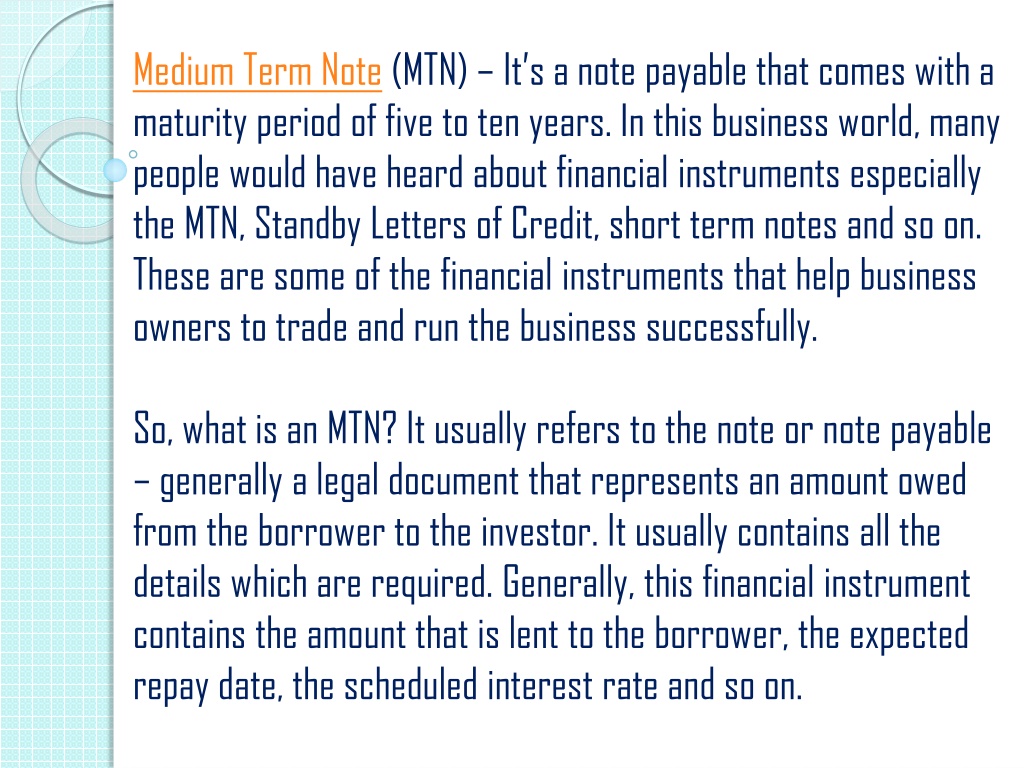 Medium Term Note (MTN) – It's a note payable that comes with a maturity period of five to ten years. In this business world, many people would have heard about financial instruments especially the MTN, Standby Letters of Credit, short term notes and so on. These are some of the financial instruments that help business owners to trade and run the business successfully.

So, what is an MTN? It usually refers to the note or note payable – generally a legal document that represents an amount owed from the borrower to the investor. It usually contains all the details which are required. Generally, this financial instrument contains the amount that is lent to the borrower, the expected repay date, the scheduled interest rate and so on.